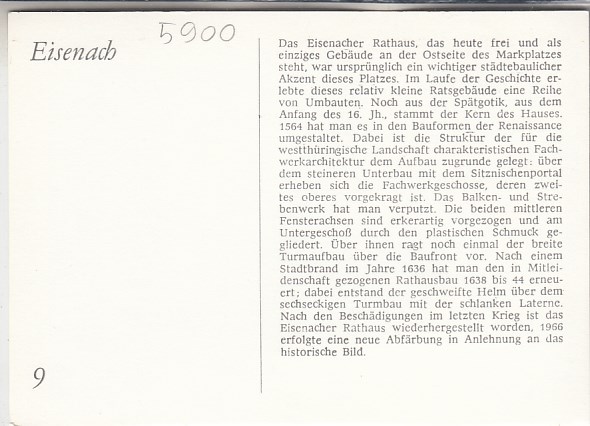 Eisenach

5900

9

Das Eisenacher Rathaus, das heute frei und als einziges Gebäude an der Ostseite des Markplatzes steht, war ursprünglich ein wichtiger städtebaulicher Akzent dieses Platzes. Im Laufe der Geschichte erlebte dieses relativ kleine Ratsgebäude eine Reihe von Umbauten. Noch aus der Spätgotik, aus dem Anfang des 16. Jh., stammt der Kern des Hauses. 1564 hat man es in den Bauformen der Renaissance umgestaltet. Dabei ist die Struktur der für die westthüringische Landschaft charakteristischen Fachwerkarchitektur dem Aufbau zugrunde gelegt: über dem steineren Unterbau mit dem Sitznischenportal erheben sich die Fachwerkgeschosse, deren zweites oberes vorgekragt ist. Das Balken- und Strebenwerk hat man verputzt. Die beiden mittleren Fensterachsen sind erkerartig vorgezogen und am Untergeschoß durch den plastischen Schmuck gegliedert. Über ihnen ragt noch einmal der breite Turmaufbau über die Baufront vor. Nach einem Stadtbrand im Jahre 1636 hat man den in Mitleidenschaft gezogenen Rathausbau 1638 bis 44 erneuert; dabei entstand der geschweifte Helm über dem sechseckigen Turmbau mit der schlanken Laterne. Nach den Beschädigungen im letzten Krieg ist das Eisenacher Rathaus wiederhergestellt worden, 1966 erfolgte eine neue Abfärbung in Anlehnung an das historische Bild.